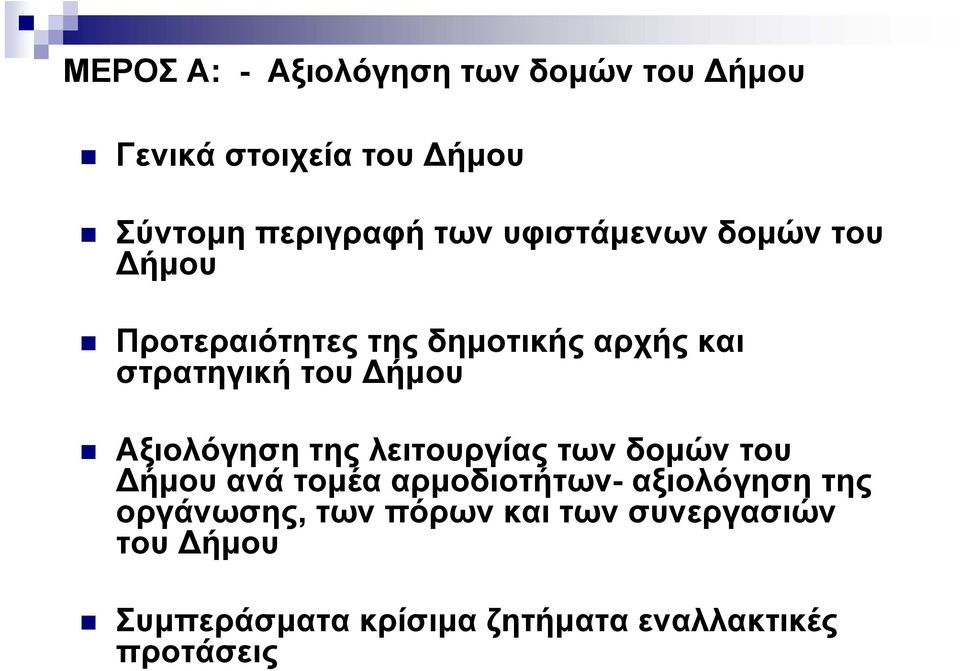 ΜΕΡΟΣ Α: - Αξιολόγηση των δομών του Δήμου

Γενικά στοιχεία του Δήμου

Σύντομη περιγραφή των υφιστάμενων δομών του Δήμου

Προτεραιότητες της δημοτικής αρχής και στρατηγική του Δήμου

Αξιολόγηση της λειτουργίας των δομών του Δήμου ανά τομέα αρμοδιοτήτων- αξιολόγηση της οργάνωσης, των πόρων και των συνεργασιών του Δήμου

Συμπεράσματα κρίσιμα ζητήματα εναλλακτικές προτάσεις